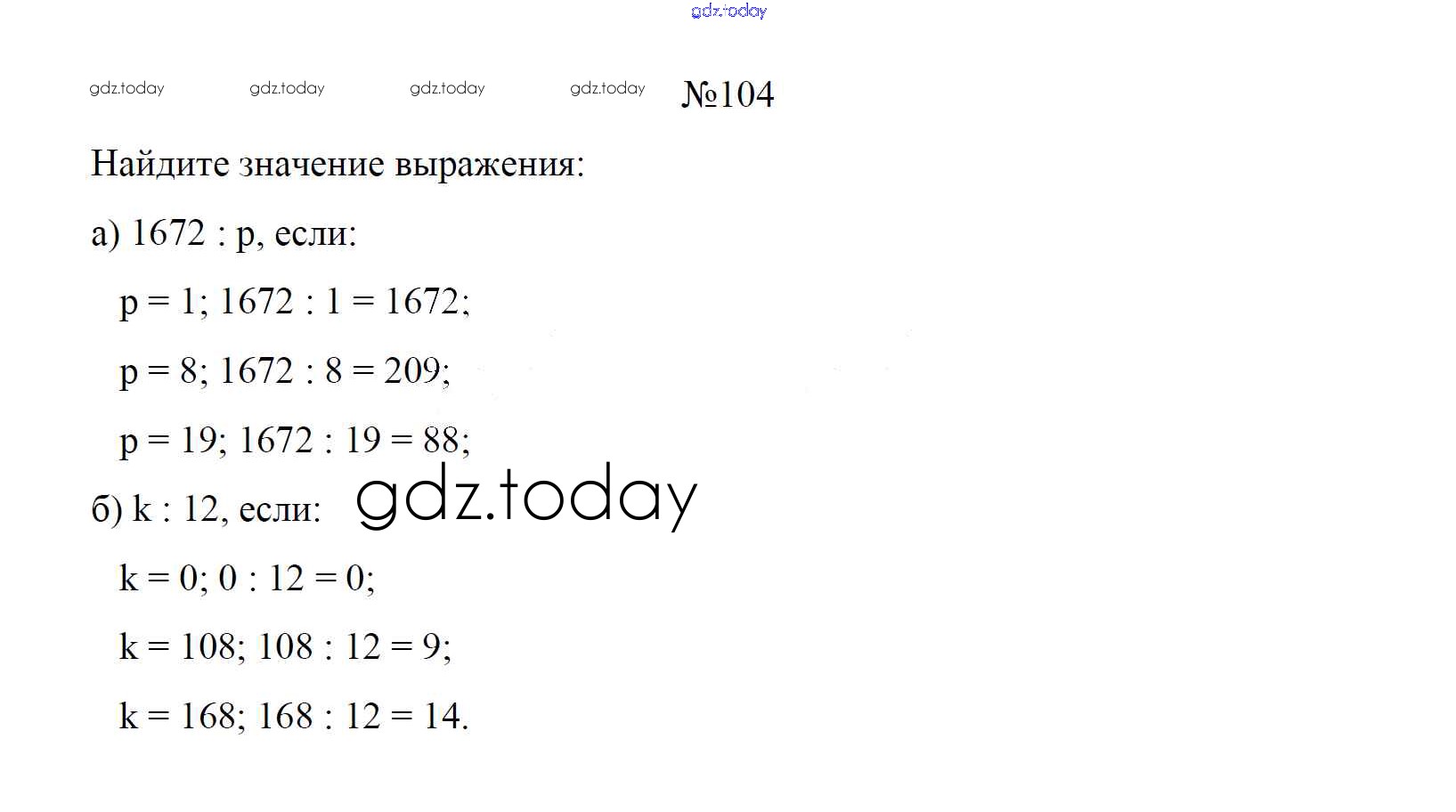 №104

Найдите значение выражения:

а) 1672 : p, если:

p = 1; 1672 : 1 = 1672;

p = 8; 1672 : 8 = 209;

p = 19; 1672 : 19 = 88;

б) k : 12, если:

k = 0; 0 : 12 = 0;

k = 108; 108 : 12 = 9;

k = 168; 168 : 12 = 14.

gdz.today